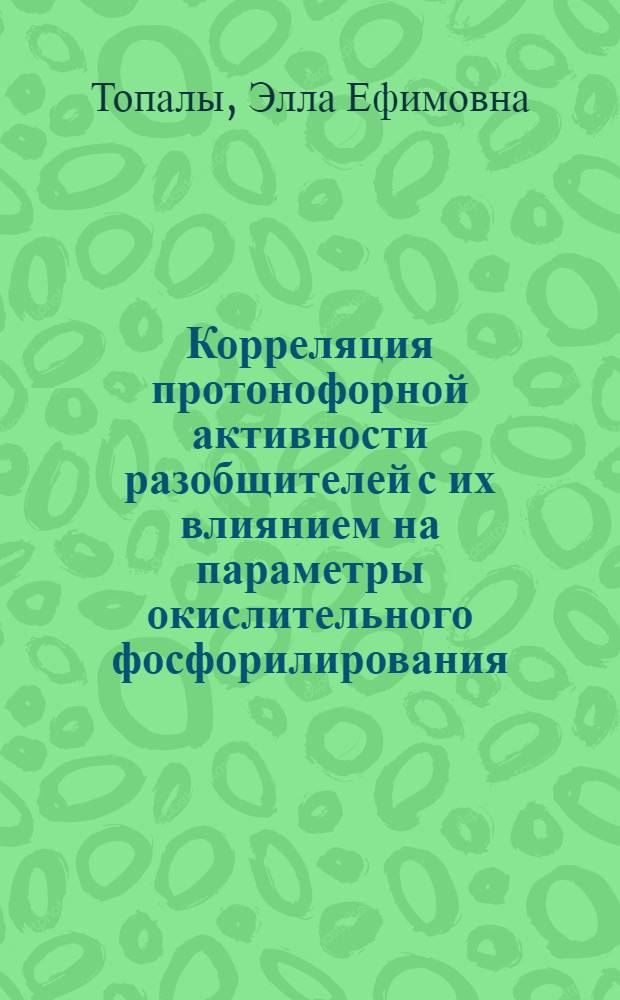 Топалы, Элла Ефимовна

Корреляция протонофорной активности разобщителей с их влиянием на параметры окислительного фосфорилирования